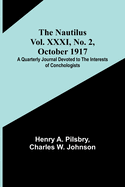 The Nautilus
Vol. XXXI, No. 2, October 1917

A Quarterly Journal Devoted to The Interests of Conchologists

Henry A. Pilsbry, Charles W. Johnson